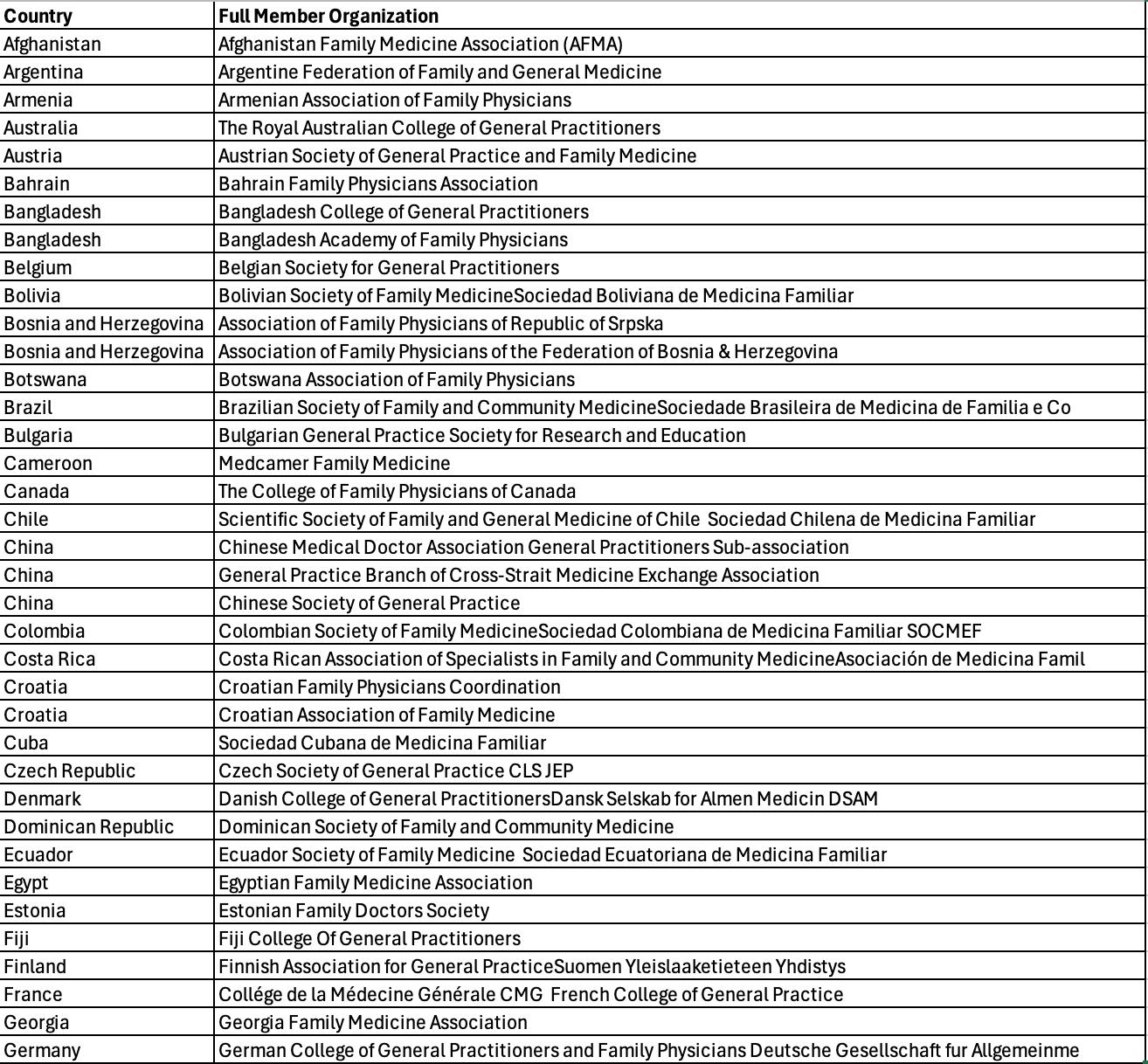 | Country | Full Member Organization |
|---|---|
| Afghanistan | Afghanistan Family Medicine Association (AFMA) |
| Argentina | Argentine Federation of Family and General Medicine |
| Armenia | Armenian Association of Family Physicians |
| Australia | The Royal Australian College of General Practitioners |
| Austria | Austrian Society of General Practice and Family Medicine |
| Bahrain | Bahrain Family Physicians Association |
| Bangladesh | Bangladesh College of General Practitioners |
| Bangladesh | Bangladesh Academy of Family Physicians |
| Belgium | Belgian Society for General Practitioners |
| Bolivia | Bolivian Society of Family MedicineSociedad Boliviana de Medicina Familiar |
| Bosnia and Herzegovina | Association of Family Physicians of Republic of Srpska |
| Bosnia and Herzegovina | Association of Family Physicians of the Federation of Bosnia & Herzegovina |
| Botswana | Botswana Association of Family Physicians |
| Brazil | Brazilian Society of Family and Community MedicineSociedade Brasileira de Medicina de Familia e Co |
| Bulgaria | Bulgarian General Practice Society for Research and Education |
| Cameroon | Medcamer Family Medicine |
| Canada | The College of Family Physicians of Canada |
| Chile | Scientific Society of Family and General Medicine of Chile Sociedad Chilena de Medicina Familiar |
| China | Chinese Medical Doctor Association General Practitioners Sub-association |
| China | General Practice Branch of Cross-Strait Medicine Exchange Association |
| China | Chinese Society of General Practice |
| Colombia | Colombian Society of Family MedicineSociedad Colombiana de Medicina Familiar SOCMEF |
| Costa Rica | Costa Rican Association of Specialists in Family and Community MedicineAsociación de Medicina Famil |
| Croatia | Croatian Family Physicians Coordination |
| Croatia | Croatian Association of Family Medicine |
| Cuba | Sociedad Cubana de Medicina Familiar |
| Czech Republic | Czech Society of General Practice CLS JEP |
| Denmark | Danish College of General PractitionersDansk Selskab for Almen Medicin DSAM |
| Dominican Republic | Dominican Society of Family and Community Medicine |
| Ecuador | Ecuador Society of Family Medicine Sociedad Ecuatoriana de Medicina Familiar |
| Egypt | Egyptian Family Medicine Association |
| Estonia | Estonian Family Doctors Society |
| Fiji | Fiji College Of General Practitioners |
| Finland | Finnish Association for General PracticeSuomen Yleislaaketieteen Yhdistys |
| France | Collége de la Médecine Générale CMG French College of General Practice |
| Georgia | Georgia Family Medicine Association |
| Germany | German College of General Practitioners and Family Physicians Deutsche Gesellschaft fur Allgemeinme |